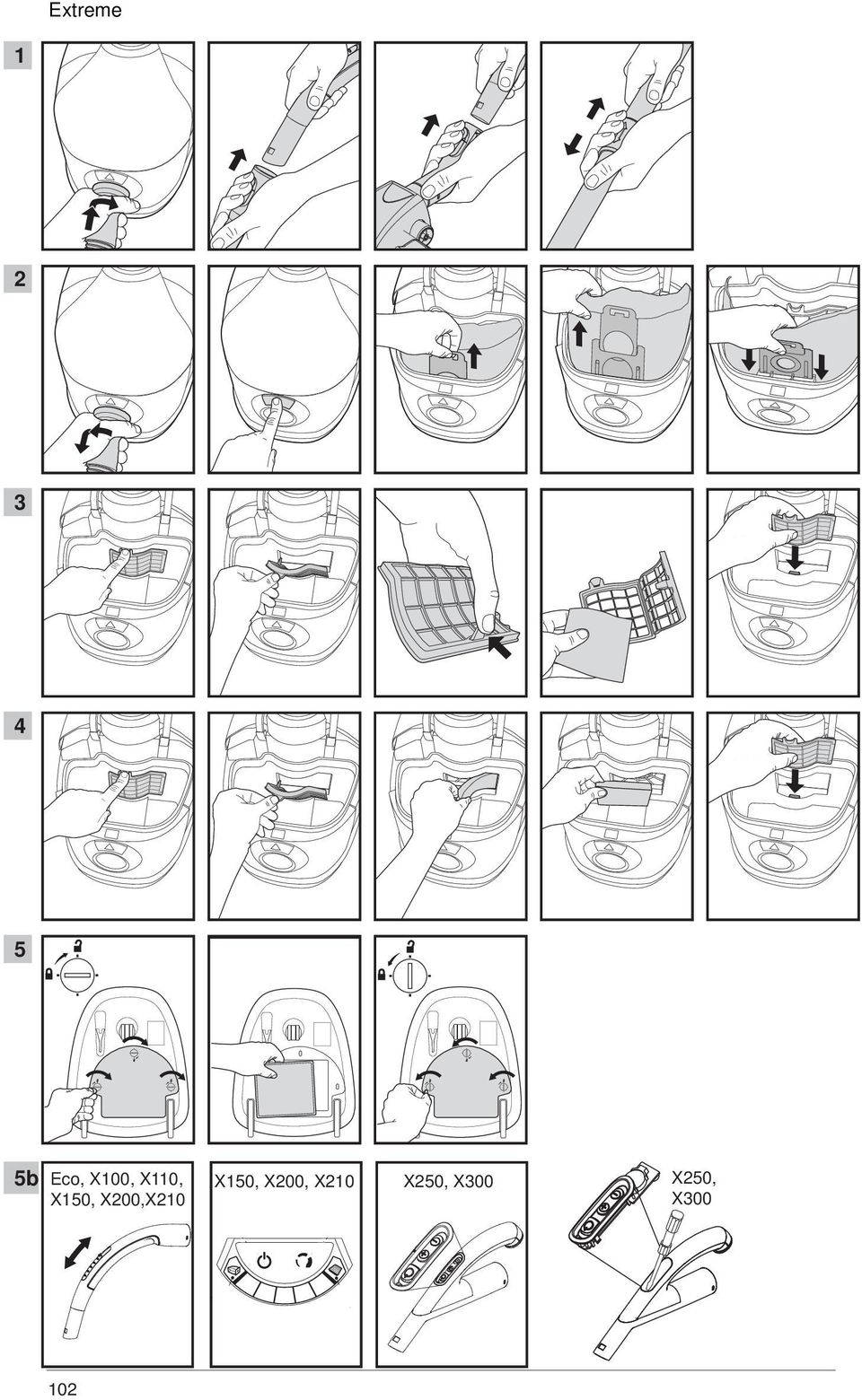 Extreme

1

2

3

4

5

5b

Eco, X100, X110, X150, X200,X210

X150, X200, X210

X250, X300

X250, X300

102